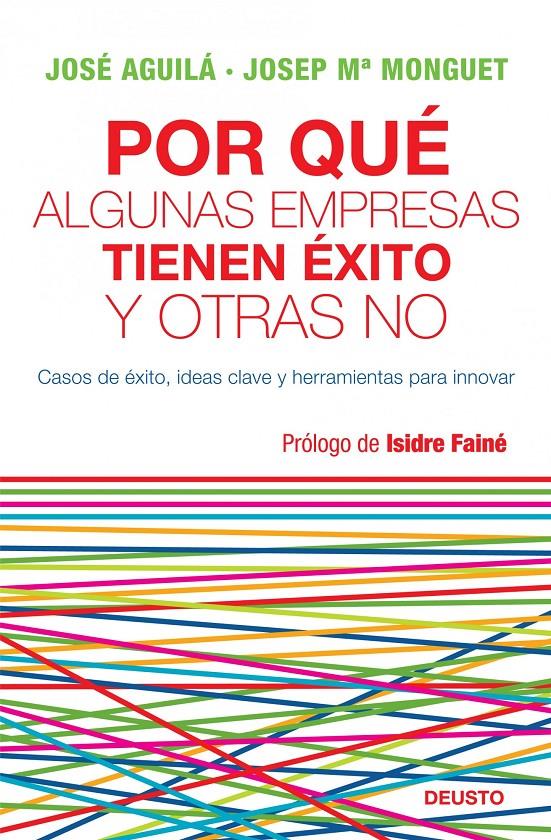 JOSÉ AGUILÁ · JOSEP Mª MONGUET

POR QUÉ
ALGUNAS EMPRESAS
TIENEN ÉXITO
Y OTRAS NO

Casos de éxito, ideas clave y herramientas para innovar

Prólogo de Isidre Fainé

DEUSTO